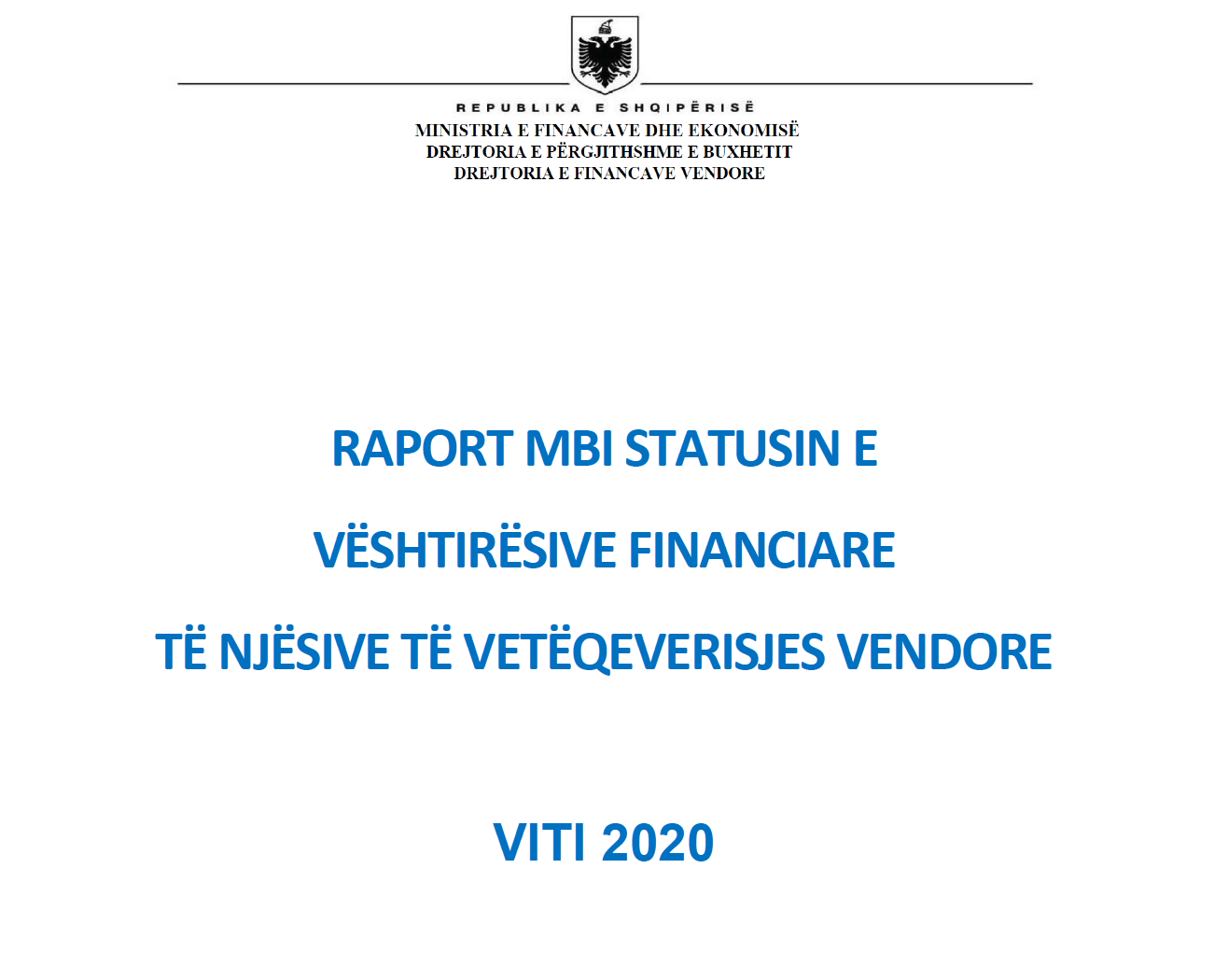 REPUBLIKA E SHQIPËRISË
MINISTRIA E FINANCAVE DHE EKONOMISË
DREJTORIA E PËRGJITHSHME E BUXHETIT
DREJTORIA E FINANCAVE VENDORE

RAPORT MBI STATUSIN E

VËSHTIRËSIVE FINANCIARE

TË NJËSIVE TË VETËQEVERISJES VENDORE

VITI 2020